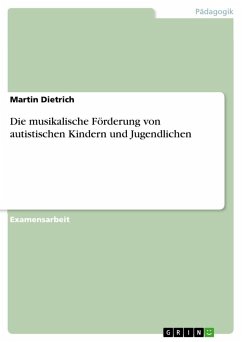 Pädagogik

Martin Dietrich

Die musikalische Förderung von autistischen Kindern und Jugendlichen

Examensarbeit

GRIN